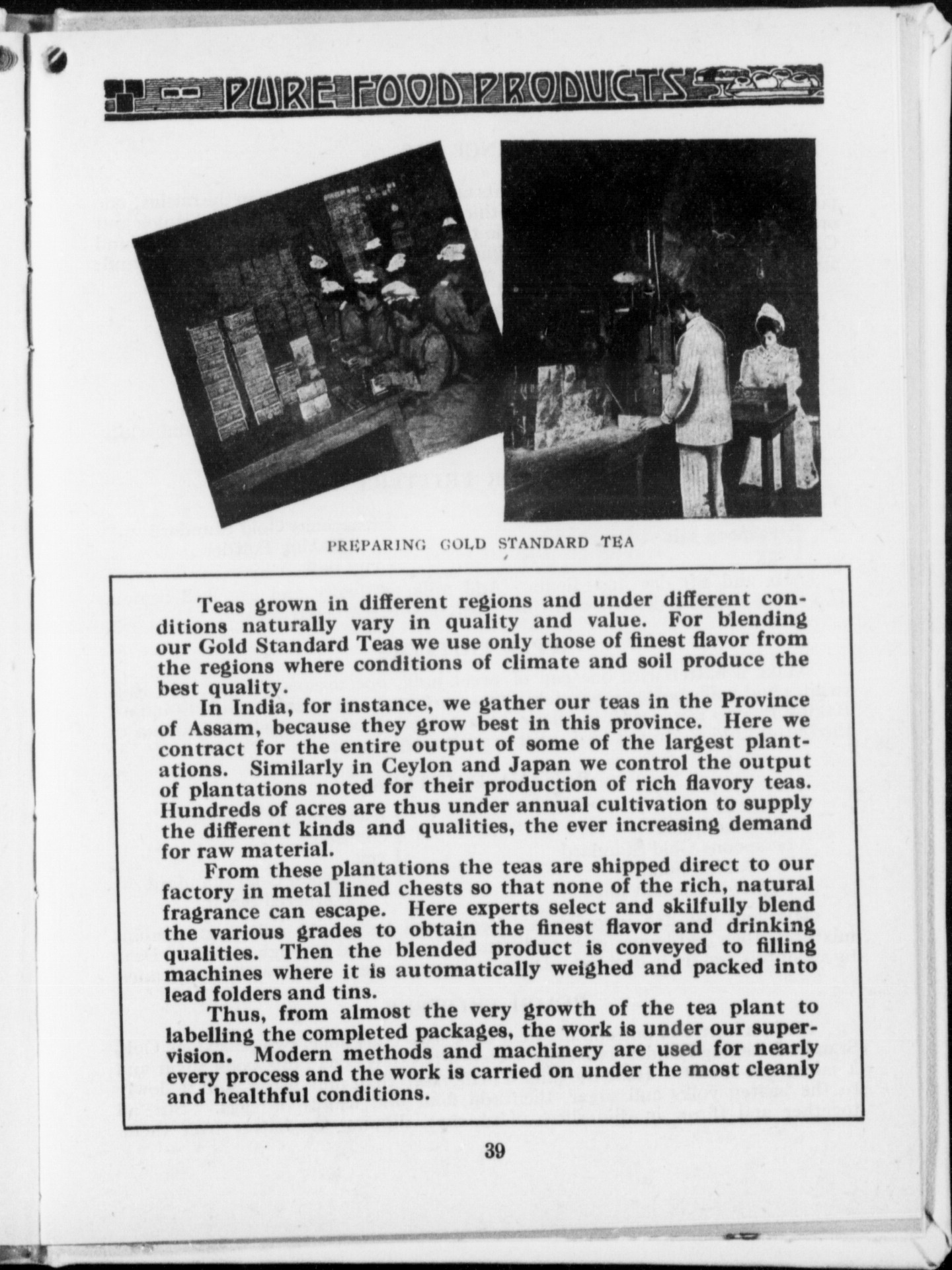 PURE FOOD PRODUCTS

PREPARING GOLD STANDARD TEA

Teas grown in different regions and under different conditions naturally vary in quality and value. For blending our Gold Standard Teas we use only those of finest flavor from the regions where conditions of climate and soil produce the best quality.

In India, for instance, we gather our teas in the Province of Assam, because they grow best in this province. Here we contract for the entire output of some of the largest plantations. Similarly in Ceylon and Japan we control the output of plantations noted for their production of rich flavory teas. Hundreds of acres are thus under annual cultivation to supply the different kinds and qualities, the ever increasing demand for raw material.

From these plantations the teas are shipped direct to our factory in metal lined chests so that none of the rich, natural fragrance can escape. Here experts select and skilfully blend the various grades to obtain the finest flavor and drinking qualities. Then the blended product is conveyed to filling machines where it is automatically weighed and packed into lead folders and tins.

Thus, from almost the very growth of the tea plant to labelling the completed packages, the work is under our supervision. Modern methods and machinery are used for nearly every process and the work is carried on under the most cleanly and healthful conditions.

39